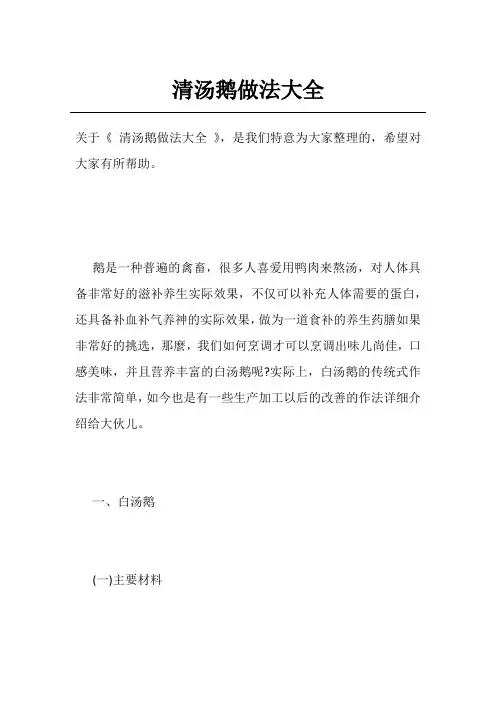 清汤鹅做法大全

关于《 清汤鹅做法大全 》，是我们特意为大家整理的，希望对大家有所帮助。

鹅是一种普遍的禽畜，很多人喜爱用鸭肉来熬汤，对人体具备非常好的滋补养生实际效果，不仅可以补充人体需要的蛋白，还具备补血补气养神的实际效果，做为一道食补的养生药膳如果非常好的挑选，那麼，我们如何烹调才可以烹调出味儿尚佳，口感美味，并且营养丰富的白汤鹅呢?实际上，白汤鹅的传统式作法非常简单，如今也是有一些生产加工以后的改善的作法详细介绍给大伙儿。

一、白汤鹅

(一)主要材料